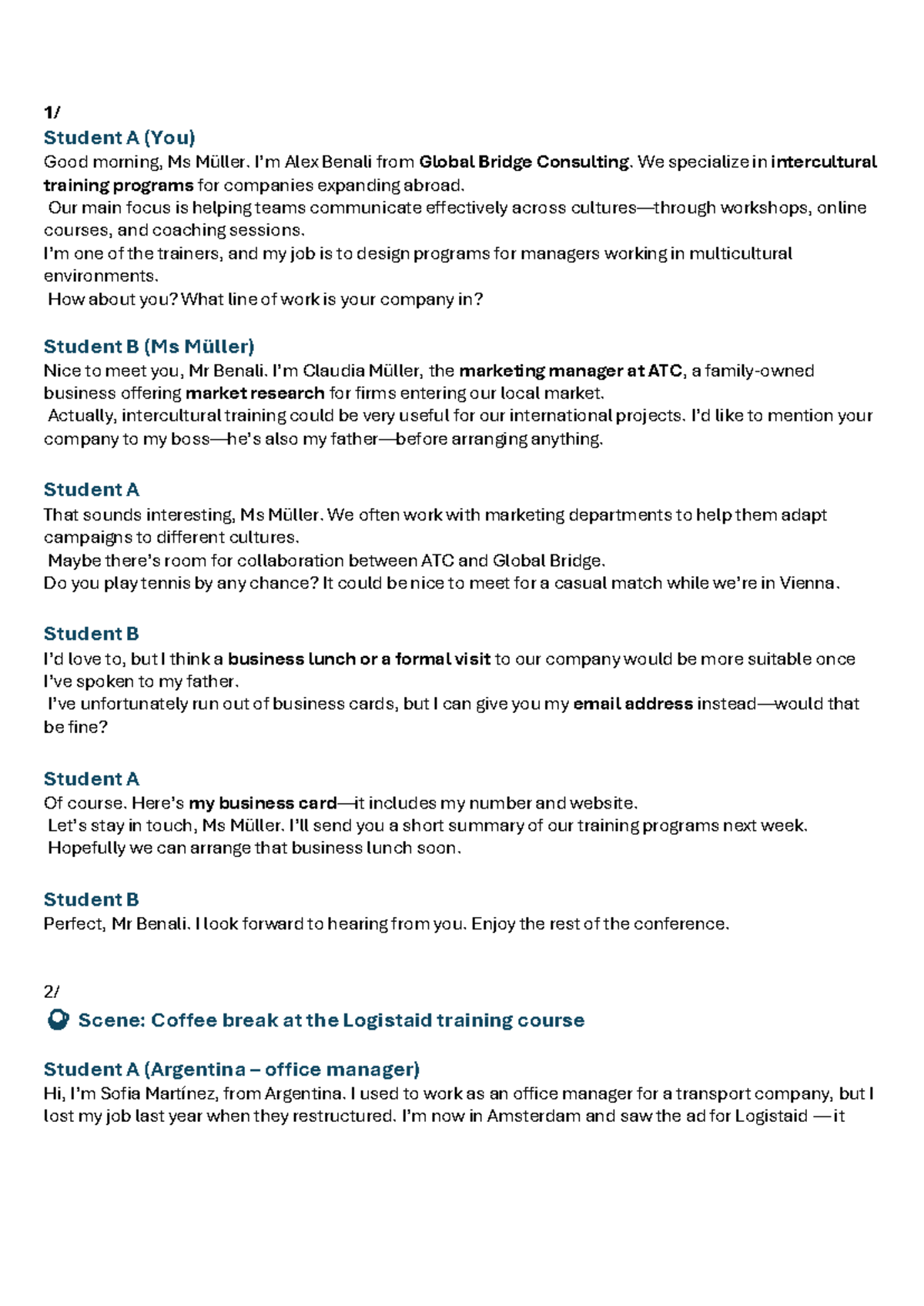 1/

Student A (You)
Good morning, Ms Müller. I'm Alex Benali from Global Bridge Consulting. We specialize in intercultural training programs for companies expanding abroad.
Our main focus is helping teams communicate effectively across cultures—through workshops, online courses, and coaching sessions.
I'm one of the trainers, and my job is to design programs for managers working in multicultural environments.
How about you? What line of work is your company in?

Student B (Ms Müller)
Nice to meet you, Mr Benali. I'm Claudia Müller, the marketing manager at ATC, a family-owned business offering market research for firms entering our local market.
Actually, intercultural training could be very useful for our international projects. I'd like to mention your company to my boss—he's also my father—before arranging anything.

Student A
That sounds interesting, Ms Müller. We often work with marketing departments to help them adapt campaigns to different cultures.
Maybe there's room for collaboration between ATC and Global Bridge.
Do you play tennis by any chance? It could be nice to meet for a casual match while we're in Vienna.

Student B
I'd love to, but I think a business lunch or a formal visit to our company would be more suitable once I've spoken to my father.
I've unfortunately run out of business cards, but I can give you my email address instead—would that be fine?

Student A
Of course. Here's my business card—it includes my number and website.
Let's stay in touch, Ms Müller. I'll send you a short summary of our training programs next week.
Hopefully we can arrange that business lunch soon.

Student B
Perfect, Mr Benali. I look forward to hearing from you. Enjoy the rest of the conference.

2/
Scene: Coffee break at the Logistaid training course

Student A (Argentina – office manager)
Hi, I'm Sofia Martínez, from Argentina. I used to work as an office manager for a transport company, but I lost my job last year when they restructured. I'm now in Amsterdam and saw the ad for Logistaid — it